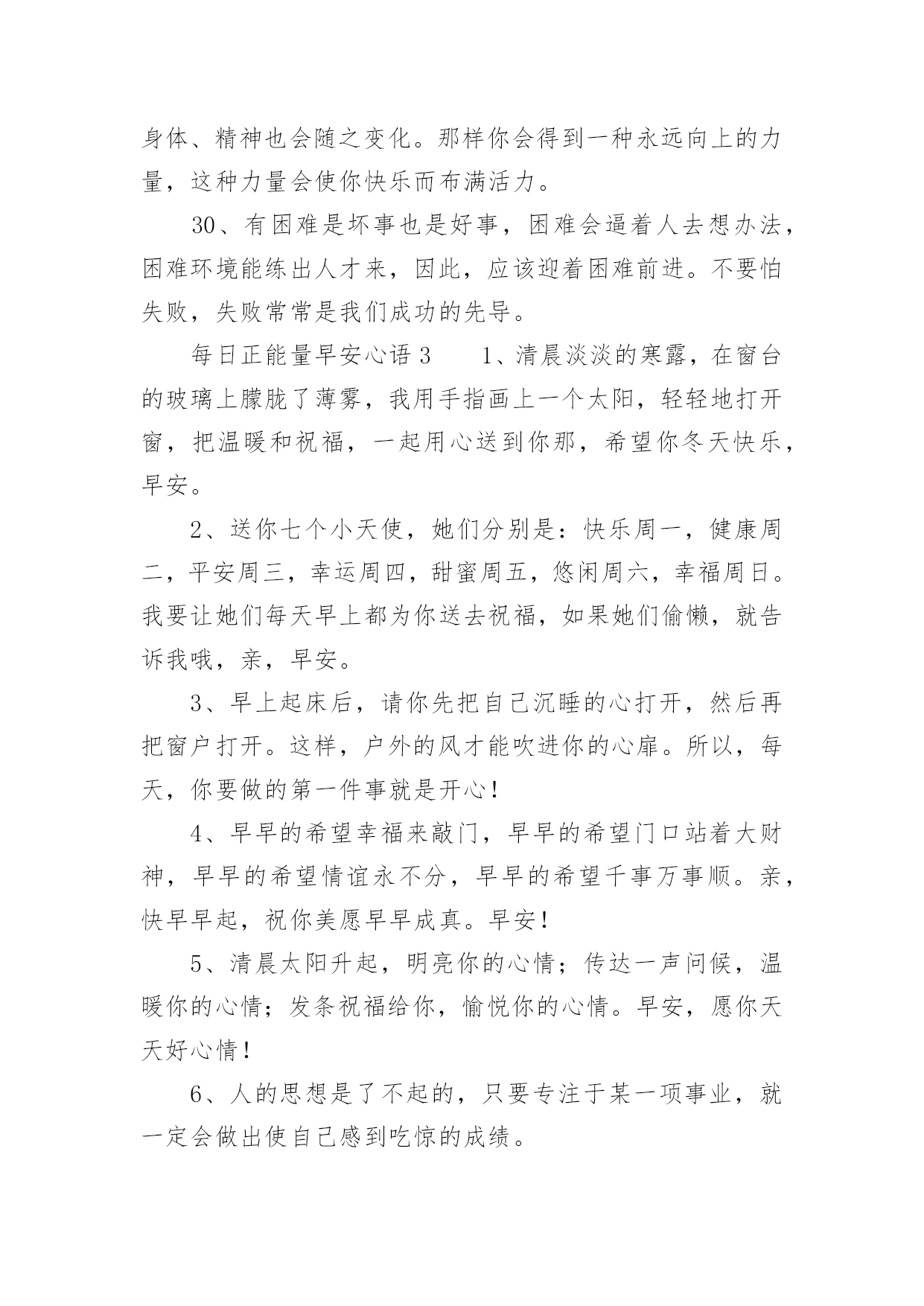 身体、精神也会随之变化。那样你会得到一种永远向上的力量，这种力量会使你快乐而布满活力。

30、有困难是坏事也是好事，困难会逼着人去想办法，困难环境能练出人才来，因此，应该迎着困难前进。不要怕失败，失败常常是我们成功的先导。

每日正能量早安心语 3　　1、清晨淡淡的寒露，在窗台的玻璃上朦胧了薄雾，我用手指画上一个太阳，轻轻地打开窗，把温暖和祝福，一起用心送到你那，希望你冬天快乐，早安。

2、送你七个小天使，她们分别是：快乐周一，健康周二，平安周三，幸运周四，甜蜜周五，悠闲周六，幸福周日。我要让她们每天早上都为你送去祝福，如果她们偷懒，就告诉我哦，亲，早安。

3、早上起床后，请你先把自己沉睡的心打开，然后再把窗户打开。这样，户外的风才能吹进你的心扉。所以，每天，你要做的第一件事就是开心！

4、早早的希望幸福来敲门，早早的希望门口站着大财神，早早的希望情谊永不分，早早的希望千事万事顺。亲，快早早起，祝你美愿早早成真。早安！

5、清晨太阳升起，明亮你的心情；传达一声问候，温暖你的心情；发条祝福给你，愉悦你的心情。早安，愿你天天好心情！

6、人的思想是了不起的，只要专注于某一项事业，就一定会做出使自己感到吃惊的成绩。